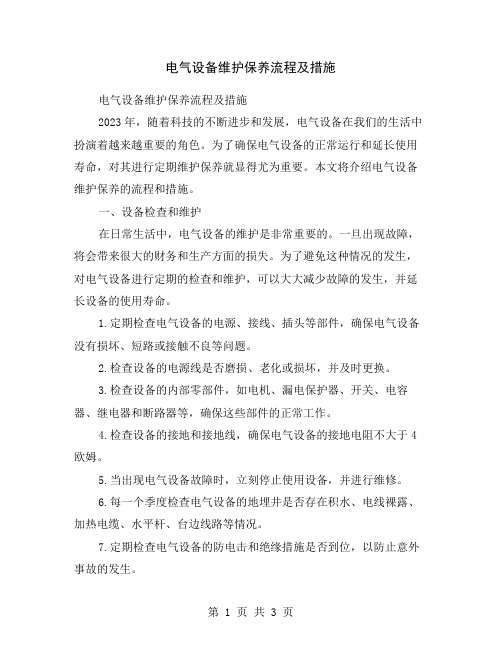 电气设备维护保养流程及措施

电气设备维护保养流程及措施

2023年，随着科技的不断进步和发展，电气设备在我们的生活中扮演着越来越重要的角色。为了确保电气设备的正常运行和延长使用寿命，对其进行定期维护保养就显得尤为重要。本文将介绍电气设备维护保养的流程和措施。

一、设备检查和维护

在日常生活中，电气设备的维护是非常重要的。一旦出现故障，将会带来很大的财务和生产方面的损失。为了避免这种情况的发生，对电气设备进行定期的检查和维护，可以大大减少故障的发生，并延长设备的使用寿命。

1.定期检查电气设备的电源、接线、插头等部件，确保电气设备没有损坏、短路或接触不良等问题。

2.检查设备的电源线是否磨损、老化或损坏，并及时更换。

3.检查设备的内部零部件，如电机、漏电保护器、开关、电容器、继电器和断路器等，确保这些部件的正常工作。

4.检查设备的接地和接地线，确保电气设备的接地电阻不大于4欧姆。

5.当出现电气设备故障时，立刻停止使用设备，并进行维修。

6.每一个季度检查电气设备的地埋井是否存在积水、电线裸露、加热电缆、水平杆、台边线路等情况。

7.定期检查电气设备的防电击和绝缘措施是否到位，以防止意外事故的发生。

第 1 页 共 3 页